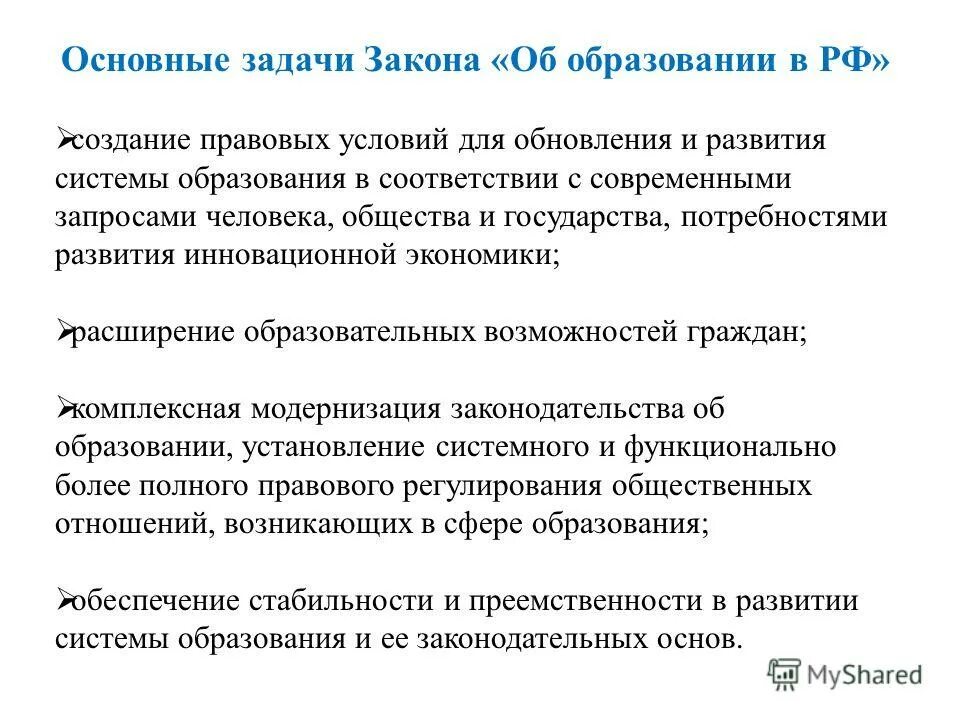 Основные задачи Закона «Об образовании в РФ»

➢создание правовых условий для обновления и развития системы образования в соответствии с современными запросами человека, общества и государства, потребностями развития инновационной экономики;

➢расширение образовательных возможностей граждан;

➢комплексная модернизация законодательства об образовании, установление системного и функционально более полного правового регулирования общественных отношений, возникающих в сфере образования;

➢обеспечение стабильности и преемственности в развитии системы образования и ее законодательных основ.

MyShared